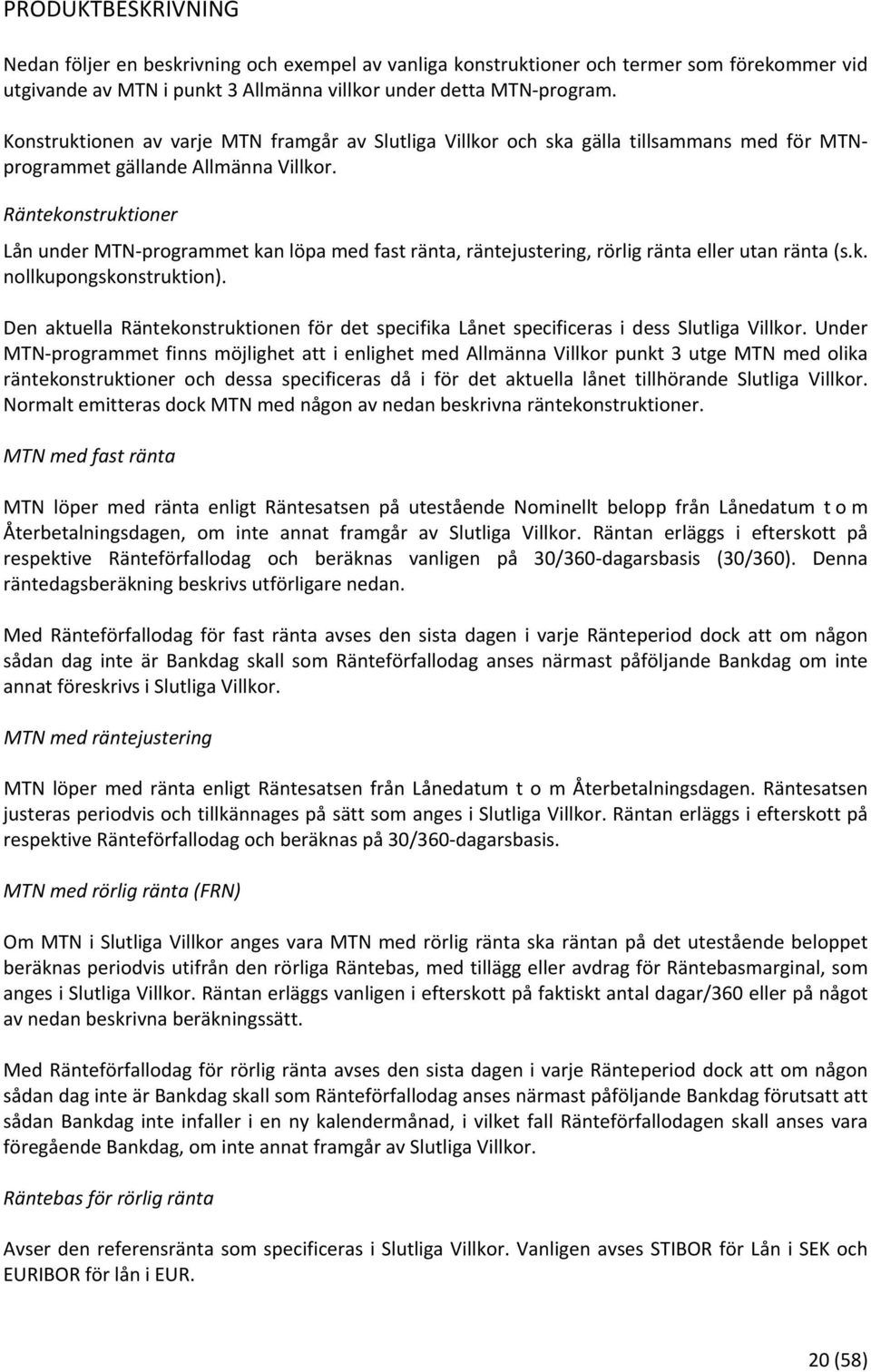 PRODUKTBESKRIVNING

Nedan följer en beskrivning och exempel av vanliga konstruktioner och termer som förekommer vid utgivande av MTN i punkt 3 Allmänna villkor under detta MTN-program.

Konstruktionen av varje MTN framgår av Slutliga Villkor och ska gälla tillsammans med för MTN-programmet gällande Allmänna Villkor.

Räntekonstruktioner

Lån under MTN-programmet kan löpa med fast ränta, räntejustering, rörlig ränta eller utan ränta (s.k. nollkupongskonstruktion).

Den aktuella Räntekonstruktionen för det specifika Lånet specificeras i dess Slutliga Villkor. Under MTN-programmet finns möjlighet att i enlighet med Allmänna Villkor punkt 3 utge MTN med olika räntekonstruktioner och dessa specificeras då i för det aktuella lånet tillhörande Slutliga Villkor. Normalt emitteras dock MTN med någon av nedan beskrivna räntekonstruktioner.

MTN med fast ränta

MTN löper med ränta enligt Räntesatsen på utestående Nominellt belopp från Lånedatum t o m Återbetalningsdagen, om inte annat framgår av Slutliga Villkor. Räntan erläggs i efterskott på respektive Ränteförfallodag och beräknas vanligen på 30/360-dagarsbasis (30/360). Denna räntedagsberäkning beskrivs utförligare nedan.

Med Ränteförfallodag för fast ränta avses den sista dagen i varje Ränteperiod dock att om någon sådan dag inte är Bankdag skall som Ränteförfallodag anses närmast påföljande Bankdag om inte annat föreskrivs i Slutliga Villkor.

MTN med räntejustering

MTN löper med ränta enligt Räntesatsen från Lånedatum t o m Återbetalningsdagen. Räntesatsen justeras periodvis och tillkännages på sätt som anges i Slutliga Villkor. Räntan erläggs i efterskott på respektive Ränteförfallodag och beräknas på 30/360-dagarsbasis.

MTN med rörlig ränta (FRN)

Om MTN i Slutliga Villkor anges vara MTN med rörlig ränta ska räntan på det utestående beloppet beräknas periodvis utifrån den rörliga Räntebas, med tillägg eller avdrag för Räntebasmarginal, som anges i Slutliga Villkor. Räntan erläggs vanligen i efterskott på faktiskt antal dagar/360 eller på något av nedan beskrivna beräkningssätt.

Med Ränteförfallodag för rörlig ränta avses den sista dagen i varje Ränteperiod dock att om någon sådan dag inte är Bankdag skall som Ränteförfallodag anses närmast påföljande Bankdag förutsatt att sådan Bankdag inte infaller i en ny kalendermånad, i vilket fall Ränteförfallodagen skall anses vara föregående Bankdag, om inte annat framgår av Slutliga Villkor.

Räntebas för rörlig ränta

Avser den referensränta som specificeras i Slutliga Villkor. Vanligen avses STIBOR för Lån i SEK och EURIBOR för lån i EUR.

20 (58)